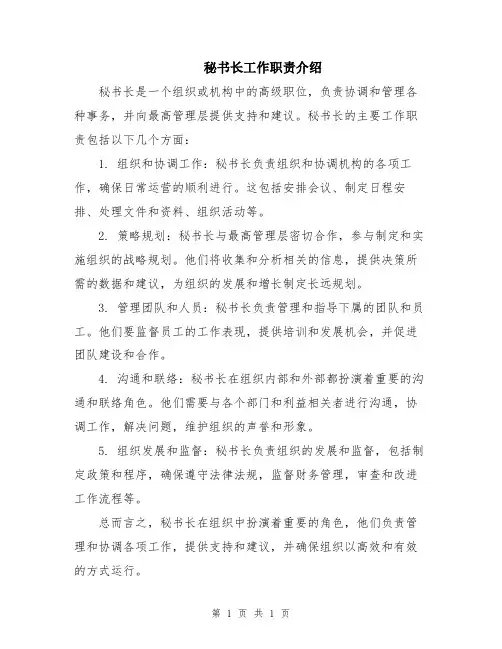 秘书长工作职责介绍

秘书长是一个组织或机构中的高级职位，负责协调和管理各种事务，并向最高管理层提供支持和建议。秘书长的主要工作职责包括以下几个方面：

1. 组织和协调工作：秘书长负责组织和协调机构的各项工作，确保日常运营的顺利进行。这包括安排会议、制定日程安排、处理文件和资料、组织活动等。

2. 策略规划：秘书长与最高管理层密切合作，参与制定和实施组织的战略规划。他们将收集和分析相关的信息，提供决策所需的数据和建议，为组织的发展和增长制定长远规划。

3. 管理团队和人员：秘书长负责管理和指导下属的团队和员工。他们要监督员工的工作表现，提供培训和发展机会，并促进团队建设和合作。

4. 沟通和联络：秘书长在组织内部和外部都扮演着重要的沟通和联络角色。他们需要与各个部门和利益相关者进行沟通，协调工作，解决问题，维护组织的声誉和形象。

5. 组织发展和监督：秘书长负责组织的发展和监督，包括制定政策和程序，确保遵守法律法规，监督财务管理，审查和改进工作流程等。

总而言之，秘书长在组织中扮演着重要的角色，他们负责管理和协调各项工作，提供支持和建议，并确保组织以高效和有效的方式运行。

第 1 页 共 1 页